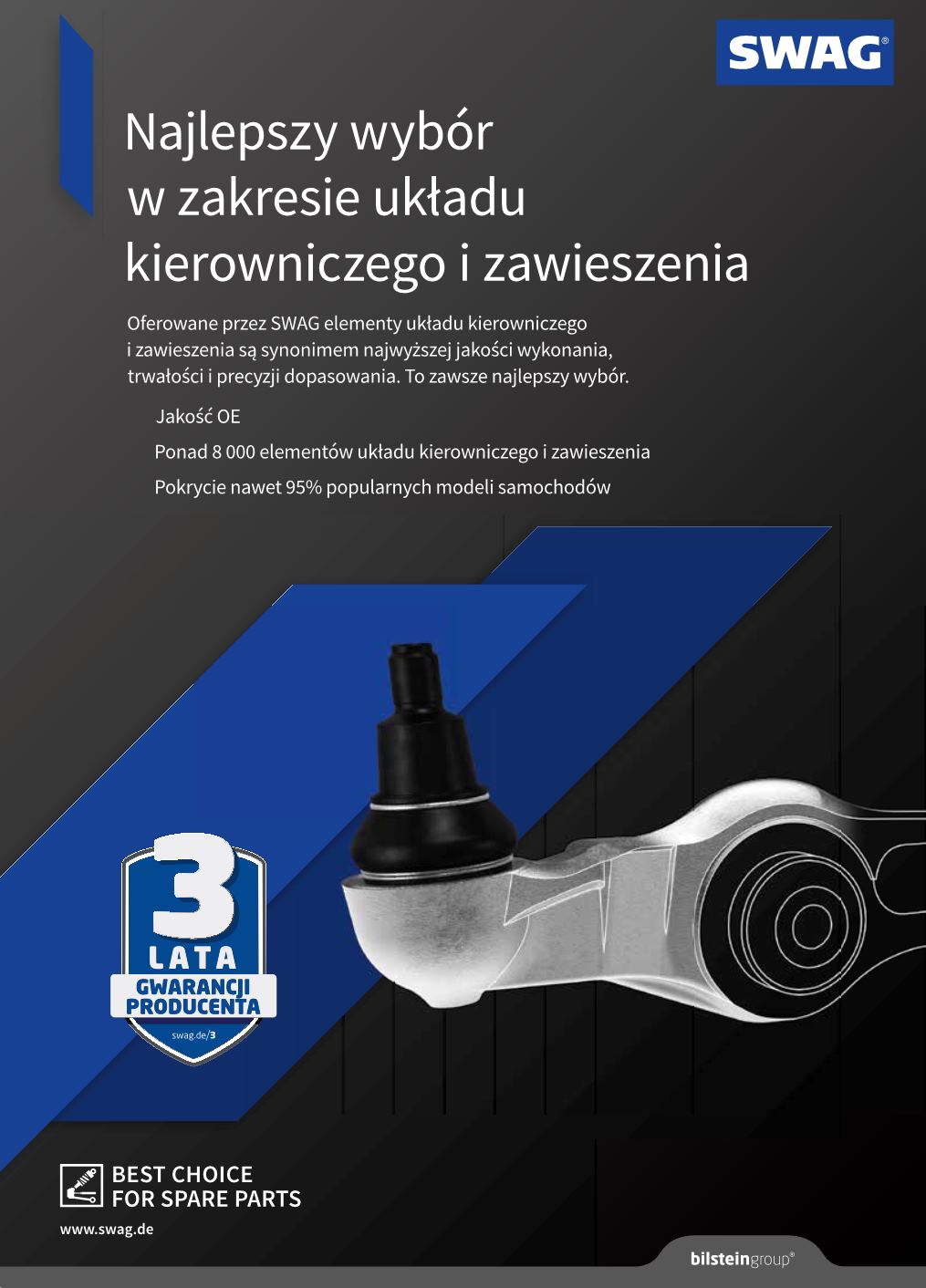 SWAG®

Najlepszy wybór w zakresie układu kierowniczego i zawieszenia

Oferowane przez SWAG elementy układu kierowniczego i zawieszenia są synonimem najwyższej jakości wykonania, trwałości i precyzji dopasowania. To zawsze najlepszy wybór.

Jakość OE

Ponad 8 000 elementów układu kierowniczego i zawieszenia

Pokrycie nawet 95% popularnych modeli samochodów

3 LATA GWARANCJI PRODUCENTA swag.de/3

BEST CHOICE FOR SPARE PARTS

www.swag.de

bilsteingroup®